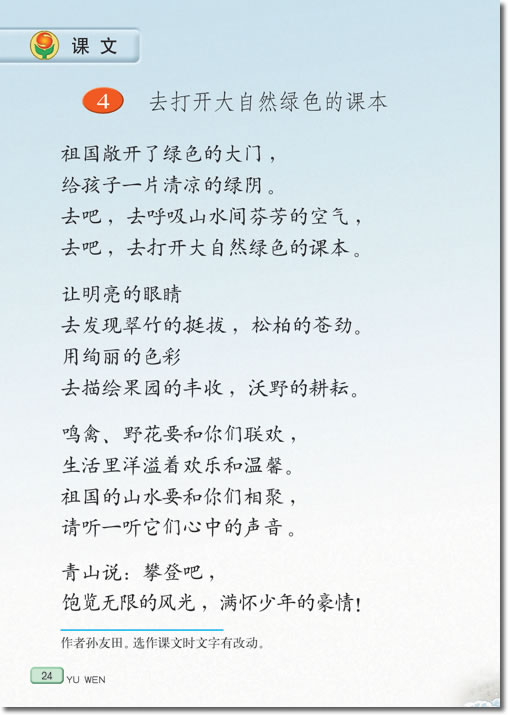 课文

4 去打开大自然绿色的课本

祖国敞开了绿色的大门，
给孩子一片清凉的绿阴。
去吧，去呼吸山水间芬芳的空气，
去吧，去打开大自然绿色的课本。

让明亮的眼睛
去发现翠竹的挺拔，松柏的苍劲。
用绚丽的色彩
去描绘果园的丰收，沃野的耕耘。

鸣禽、野花要和你们联欢，
生活里洋溢着欢乐和温馨。
祖国的山水要和你们相聚，
请听一听它们心中的声音。

青山说：攀登吧，
饱览无限的风光，满怀少年的豪情！

作者孙友田。选作课文时文字有改动。

24 YU WEN